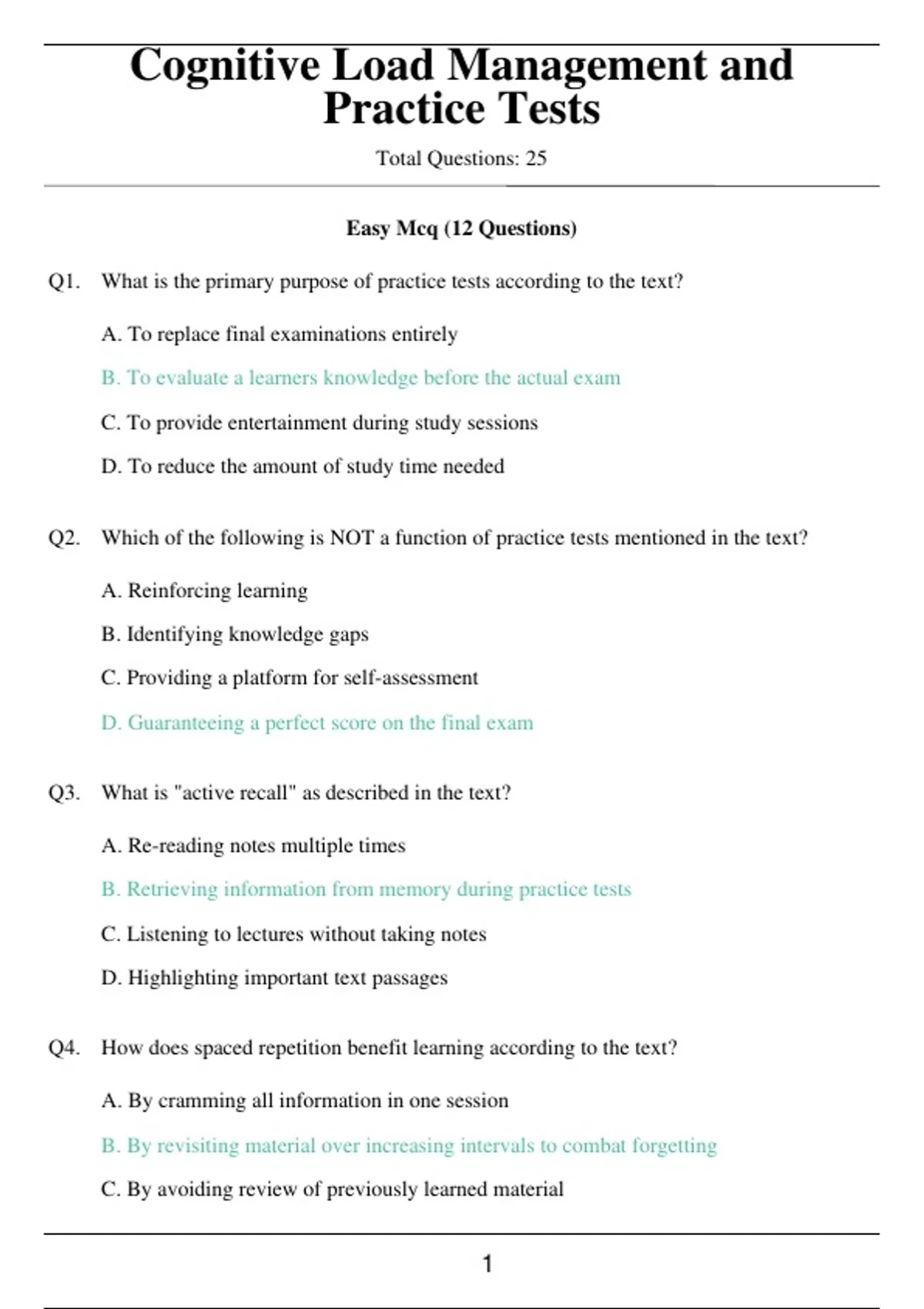 Cognitive Load Management and Practice Tests

Total Questions: 25

Easy Mcq (12 Questions)

Q1. What is the primary purpose of practice tests according to the text?

A. To replace final examinations entirely

B. To evaluate a learners knowledge before the actual exam

C. To provide entertainment during study sessions

D. To reduce the amount of study time needed

Q2. Which of the following is NOT a function of practice tests mentioned in the text?

A. Reinforcing learning

B. Identifying knowledge gaps

C. Providing a platform for self-assessment

D. Guaranteeing a perfect score on the final exam

Q3. What is "active recall" as described in the text?

A. Re-reading notes multiple times

B. Retrieving information from memory during practice tests

C. Listening to lectures without taking notes

D. Highlighting important text passages

Q4. How does spaced repetition benefit learning according to the text?

A. By cramming all information in one session

B. By revisiting material over increasing intervals to combat forgetting

C. By avoiding review of previously learned material

1